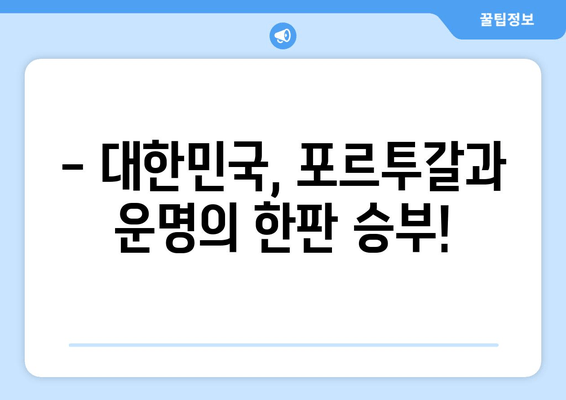 꿀팁정보

– 대한민국, 포르투갈과 운명의 한판 승부!